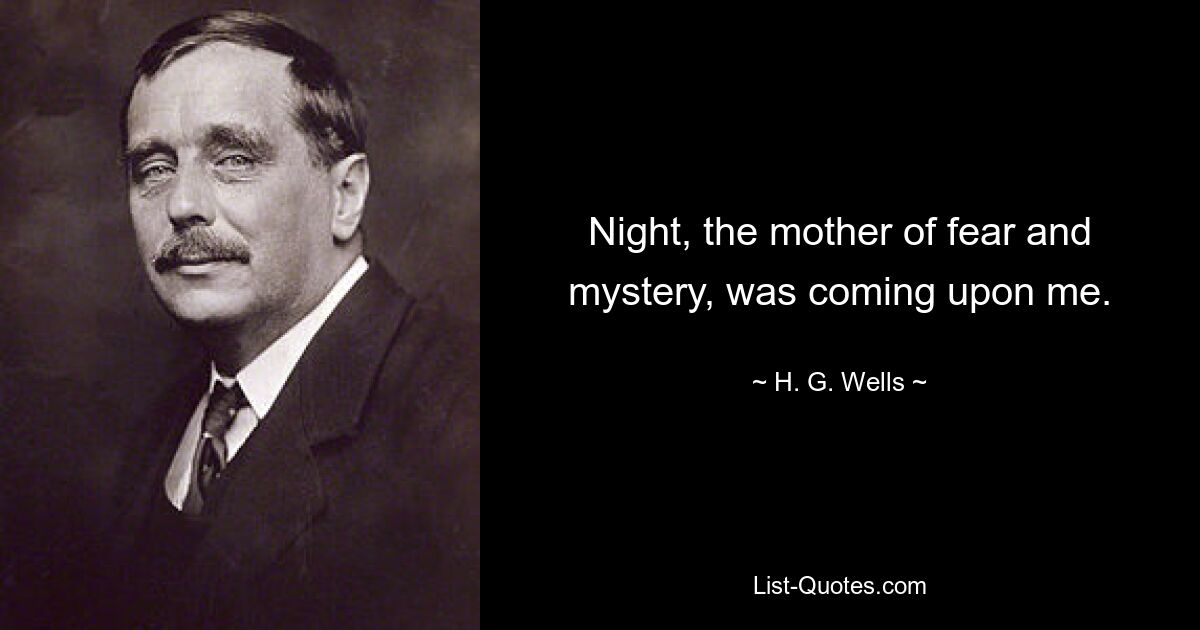 Night, the mother of fear and mystery, was coming upon me.

~ H. G. Wells ~

List-Quotes.com